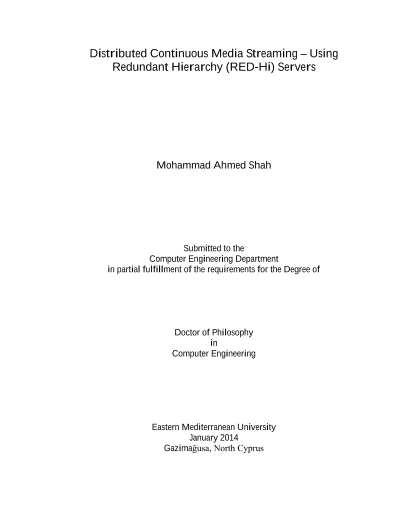 Distributed Continuous Media Streaming – Using Redundant Hierarchy (RED-Hi) Servers

Mohammad Ahmed Shah

Submitted to the
Computer Engineering Department
in partial fulfillment of the requirements for the Degree of

Doctor of Philosophy
in
Computer Engineering

Eastern Mediterranean University
January 2014
Gazimağusa, North Cyprus